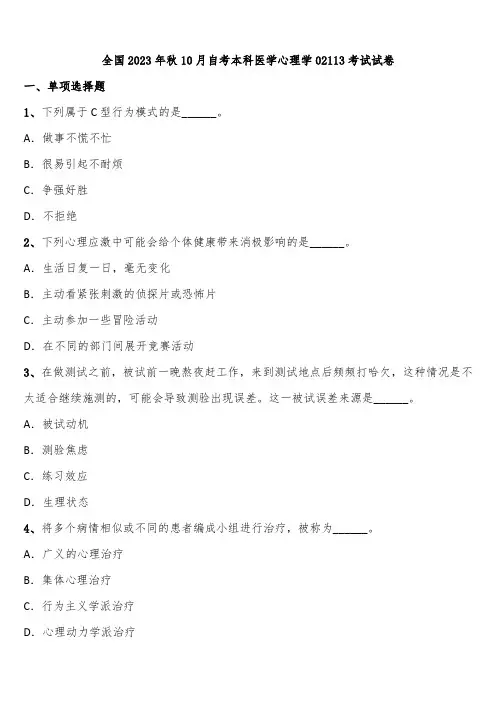 全国2023年秋10月自考本科医学心理学02113考试试卷

一、单项选择题

1、下列属于C型行为模式的是______。

A. 做事不慌不忙

B. 很易引起不耐烦

C. 争强好胜

D. 不拒绝

2、下列心理应激中可能会给个体健康带来消极影响的是______。

A. 生活日复一日，毫无变化

B. 主动看紧张刺激的侦探片或恐怖片

C. 主动参加一些冒险活动

D. 在不同的部门间展开竞赛活动

3、在做测试之前，被试前一晚熬夜赶工作，来到测试地点后频频打哈欠，这种情况是不太适合继续施测的，可能会导致测验出现误差。这一被试误差来源是______。

A. 被试动机

B. 测验焦虑

C. 练习效应

D. 生理状态

4、将多个病情相似或不同的患者编成小组进行治疗，被称为______。

A. 广义的心理治疗

B. 集体心理治疗

C. 行为主义学派治疗

D. 心理动力学派治疗